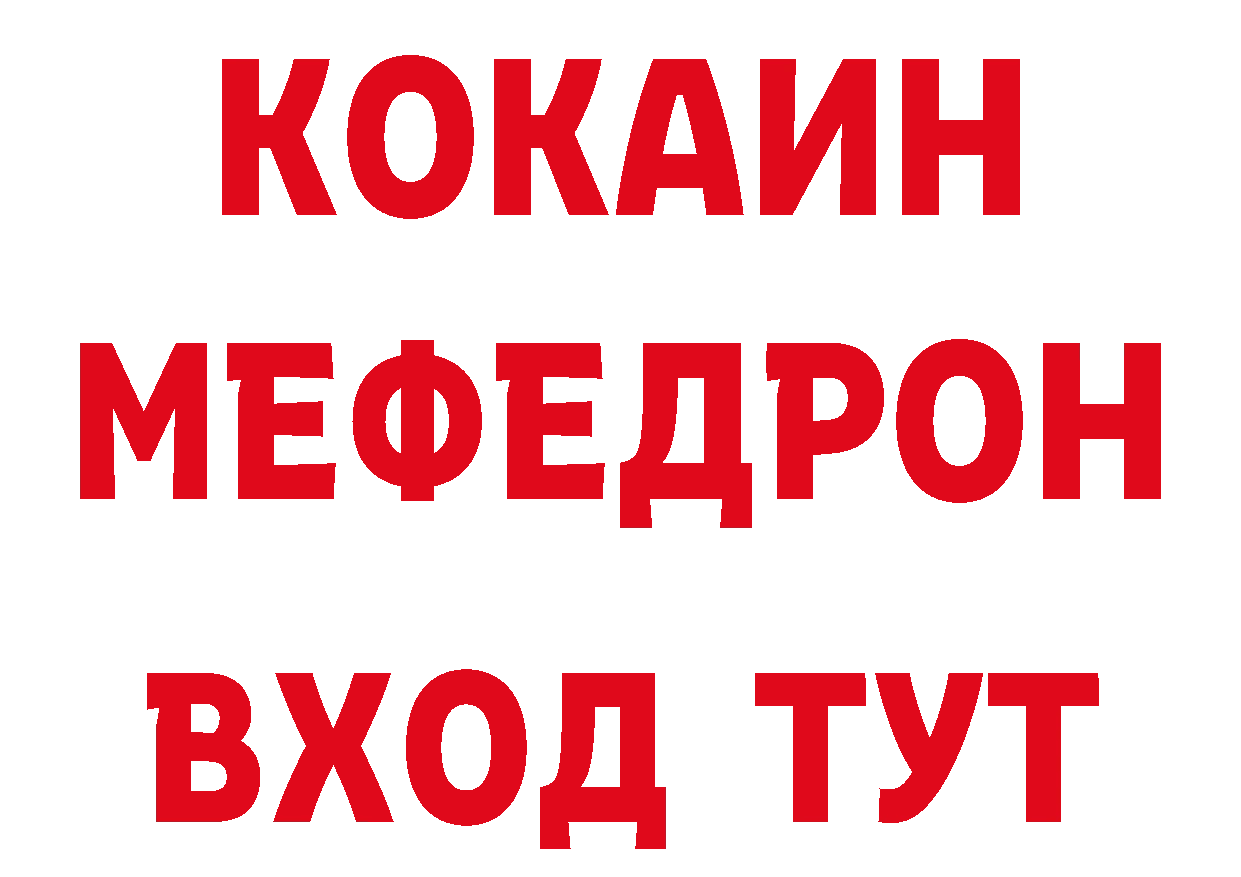 КОКАИН МЕФЕДРОН
ВХОД ТУТ